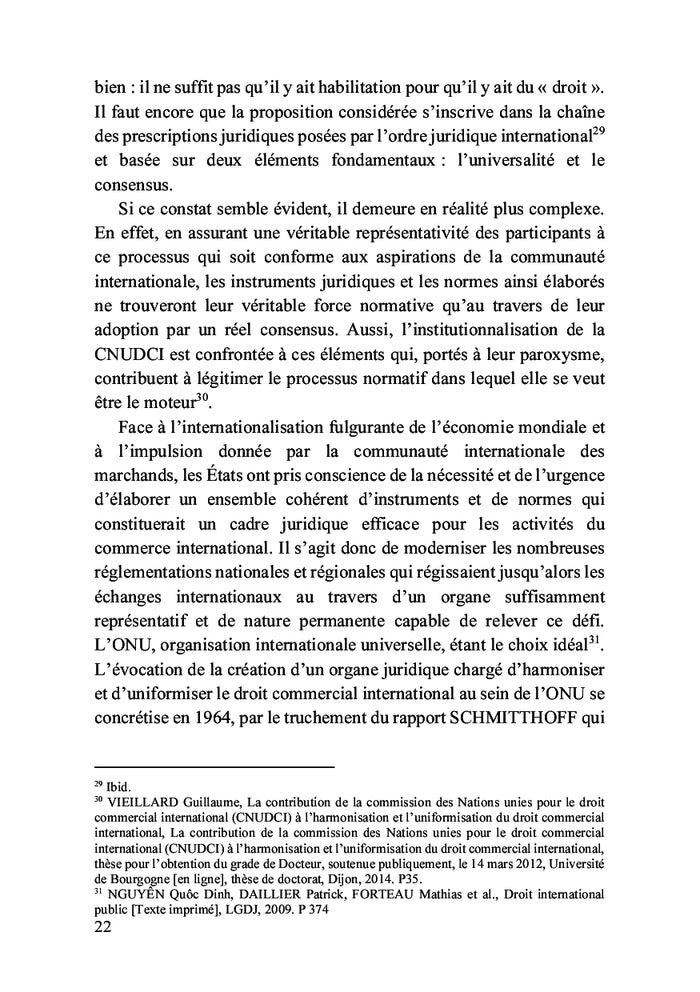 bien : il ne suffit pas qu'il y ait habilitation pour qu'il y ait du « droit ». Il faut encore que la proposition considérée s'inscrive dans la chaîne des prescriptions juridiques posées par l'ordre juridique international$^{29}$ et basée sur deux éléments fondamentaux : l'universalité et le consensus.

Si ce constat semble évident, il demeure en réalité plus complexe. En effet, en assurant une véritable représentativité des participants à ce processus qui soit conforme aux aspirations de la communauté internationale, les instruments juridiques et les normes ainsi élaborés ne trouveront leur véritable force normative qu'au travers de leur adoption par un réel consensus. Aussi, l'institutionnalisation de la CNUDCI est confrontée à ces éléments qui, portés à leur paroxysme, contribuent à légitimer le processus normatif dans lequel elle se veut être le moteur$^{30}$.

Face à l'internationalisation fulgurante de l'économie mondiale et à l'impulsion donnée par la communauté internationale des marchands, les États ont pris conscience de la nécessité et de l'urgence d'élaborer un ensemble cohérent d'instruments et de normes qui constituerait un cadre juridique efficace pour les activités du commerce international. Il s'agit donc de moderniser les nombreuses réglementations nationales et régionales qui régissaient jusqu'alors les échanges internationaux au travers d'un organe suffisamment représentatif et de nature permanente capable de relever ce défi. L'ONU, organisation internationale universelle, étant le choix idéal$^{31}$. L'évocation de la création d'un organe juridique chargé d'harmoniser et d'uniformiser le droit commercial international au sein de l'ONU se concrétise en 1964, par le truchement du rapport SCHMITTHOFF qui

$^{29}$ Ibid.
$^{30}$ VIEILLARD Guillaume, La contribution de la commission des Nations unies pour le droit commercial international (CNUDCI) à l'harmonisation et l'uniformisation du droit commercial international, La contribution de la commission des Nations unies pour le droit commercial international (CNUDCI) à l'harmonisation et l'uniformisation du droit commercial international, thèse pour l'obtention du grade de Docteur, soutenue publiquement, le 14 mars 2012, Université de Bourgogne [en ligne], thèse de doctorat, Dijon, 2014. P35.
$^{31}$ NGUYÊN Quôc Dinh, DAILLIER Patrick, FORTEAU Mathias et al., Droit international public [Texte imprimé], LGDJ, 2009. P 374
22